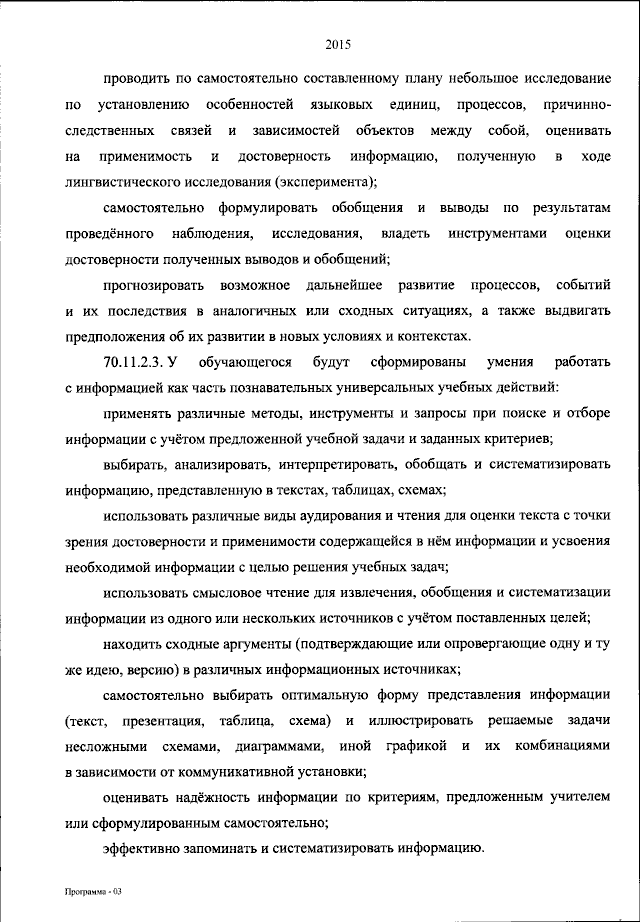 2015

проводить по самостоятельно составленному плану небольшое исследование по установлению особенностей языковых единиц, процессов, причинно-следственных связей и зависимостей объектов между собой, оценивать на применимость и достоверность информацию, полученную в ходе лингвистического исследования (эксперимента);

самостоятельно формулировать обобщения и выводы по результатам проведённого наблюдения, исследования, владеть инструментами оценки достоверности полученных выводов и обобщений;

прогнозировать возможное дальнейшее развитие процессов, событий и их последствия в аналогичных или сходных ситуациях, а также выдвигать предположения об их развитии в новых условиях и контекстах.

70.11.2.3. У обучающегося будут сформированы умения работать с информацией как часть познавательных универсальных учебных действий:

применять различные методы, инструменты и запросы при поиске и отборе информации с учётом предложенной учебной задачи и заданных критериев;

выбирать, анализировать, интерпретировать, обобщать и систематизировать информацию, представленную в текстах, таблицах, схемах;

использовать различные виды аудирования и чтения для оценки текста с точки зрения достоверности и применимости содержащейся в нём информации и усвоения необходимой информации с целью решения учебных задач;

использовать смысловое чтение для извлечения, обобщения и систематизации информации из одного или нескольких источников с учётом поставленных целей;

находить сходные аргументы (подтверждающие или опровергающие одну и ту же идею, версию) в различных информационных источниках;

самостоятельно выбирать оптимальную форму представления информации (текст, презентация, таблица, схема) и иллюстрировать решаемые задачи несложными схемами, диаграммами, иной графикой и их комбинациями в зависимости от коммуникативной установки;

оценивать надёжность информации по критериям, предложенным учителем или сформулированным самостоятельно;

эффективно запоминать и систематизировать информацию.

Программа - 03